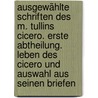 ausgewählte schriften des m. tullins cicero. erste abtheilung. leben des cicero und auswahl aus seinen briefen